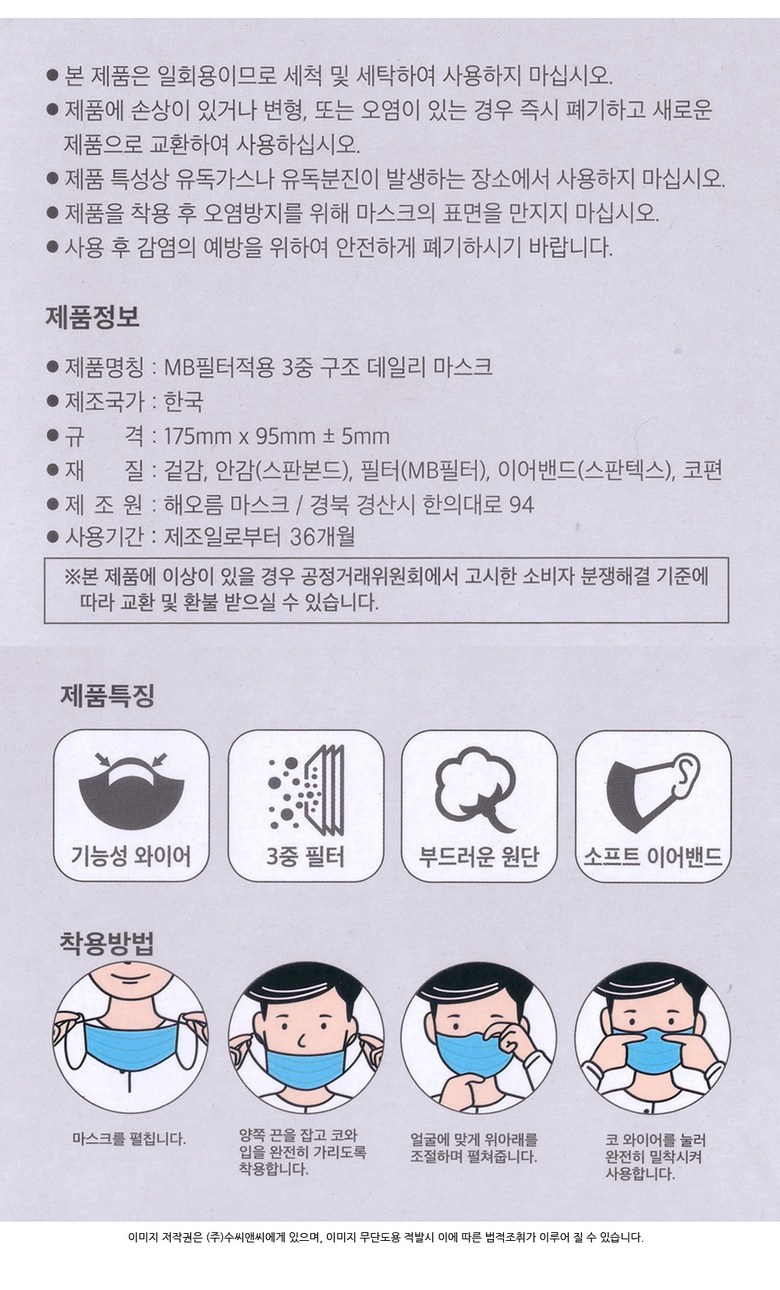 • 본 제품은 일회용이므로 세척 및 세탁하여 사용하지 마십시오.
• 제품에 손상이 있거나 변형, 또는 오염이 있는 경우 즉시 폐기하고 새로운 제품으로 교환하여 사용하십시오.
• 제품 특성상 유독가스나 유독분진이 발생하는 장소에서 사용하지 마십시오.
• 제품을 착용 후 오염방지를 위해 마스크의 표면을 만지지 마십시오.
• 사용 후 감염의 예방을 위하여 안전하게 폐기하시기 바랍니다.

제품정보

• 제품명칭 : MB필터적용 3중 구조 데일리 마스크
• 제조국가 : 한국
• 규 격 : 175mm x 95mm ± 5mm
• 재 질 : 겉감, 안감(스판본드), 필터(MB필터), 이어밴드(스판텍스), 코편
• 제 조 원 : 해오름 마스크 / 경북 경산시 한의대로 94
• 사용기간 : 제조일로부터 36개월

※본 제품에 이상이 있을 경우 공정거래위원회에서 고시한 소비자 분쟁해결 기준에 따라 교환 및 환불 받으실 수 있습니다.

제품특징

기능성 와이어

3중 필터

부드러운 원단

소프트 이어밴드

착용방법

마스크를 펼칩니다.

양쪽 끈을 잡고 코와 입을 완전히 가리도록 착용합니다.

얼굴에 맞게 위아래를 조절하며 펼쳐줍니다.

코 와이어를 눌러 완전히 밀착시켜 사용합니다.

이미지 저작권은 (주)수씨앤씨에게 있으며, 이미지 무단도용 적발시 이에 따른 법적조취가 이루어 질 수 있습니다.